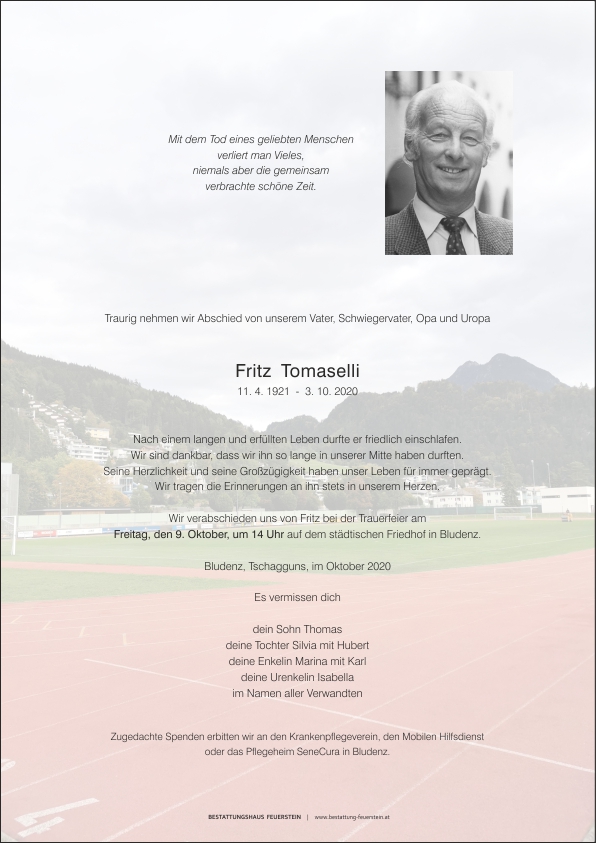 Mit dem Tod eines geliebten Menschen
verliert man Vieles,
niemals aber die gemeinsam
verbrachte schöne Zeit.

Traurig nehmen wir Abschied von unserem Vater, Schwiegervater, Opa und Uropa

Fritz Tomaselli
11. 4. 1921 - 3. 10. 2020

Nach einem langen und erfüllten Leben durfte er friedlich einschlafen.
Wir sind dankbar, dass wir ihn so lange in unserer Mitte haben durften.
Seine Herzlichkeit und seine Großzügigkeit haben unser Leben für immer geprägt.
Wir tragen die Erinnerungen an ihn stets in unserem Herzen.

Wir verabschieden uns von Fritz bei der Trauerfeier am
Freitag, den 9. Oktober, um 14 Uhr auf dem städtischen Friedhof in Bludenz.

Bludenz, Tschagguns, im Oktober 2020

Es vermissen dich

dein Sohn Thomas
deine Tochter Silvia mit Hubert
deine Enkelin Marina mit Karl
deine Urenkelin Isabella
im Namen aller Verwandten

Zugedachte Spenden erbitten wir an den Krankenpflegeverein, den Mobilen Hilfsdienst
oder das Pflegeheim SeneCura in Bludenz.

BESTATTUNGSHAUS FEUERSTEIN | www.bestattung-feuerstein.at